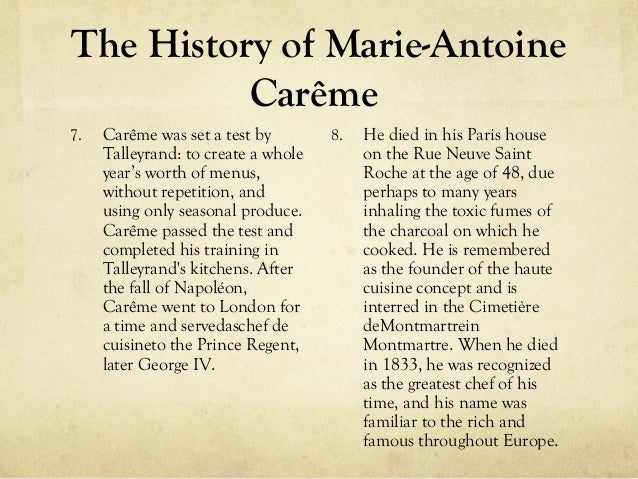 The History of Marie-Antoine Carême

7. Carême was set a test by Talleyrand: to create a whole year's worth of menus, without repetition, and using only seasonal produce. Carême passed the test and completed his training in Talleyrand's kitchens. After the fall of Napoléon, Carême went to London for a time and servedaschef de cuisineto the Prince Regent, later George IV.

8. He died in his Paris house on the Rue Neuve Saint Roche at the age of 48, due perhaps to many years inhaling the toxic fumes of the charcoal on which he cooked. He is remembered as the founder of the haute cuisine concept and is interred in the Cimetière deMontmartrein Montmartre. When he died in 1833, he was recognized as the greatest chef of his time, and his name was familiar to the rich and famous throughout Europe.